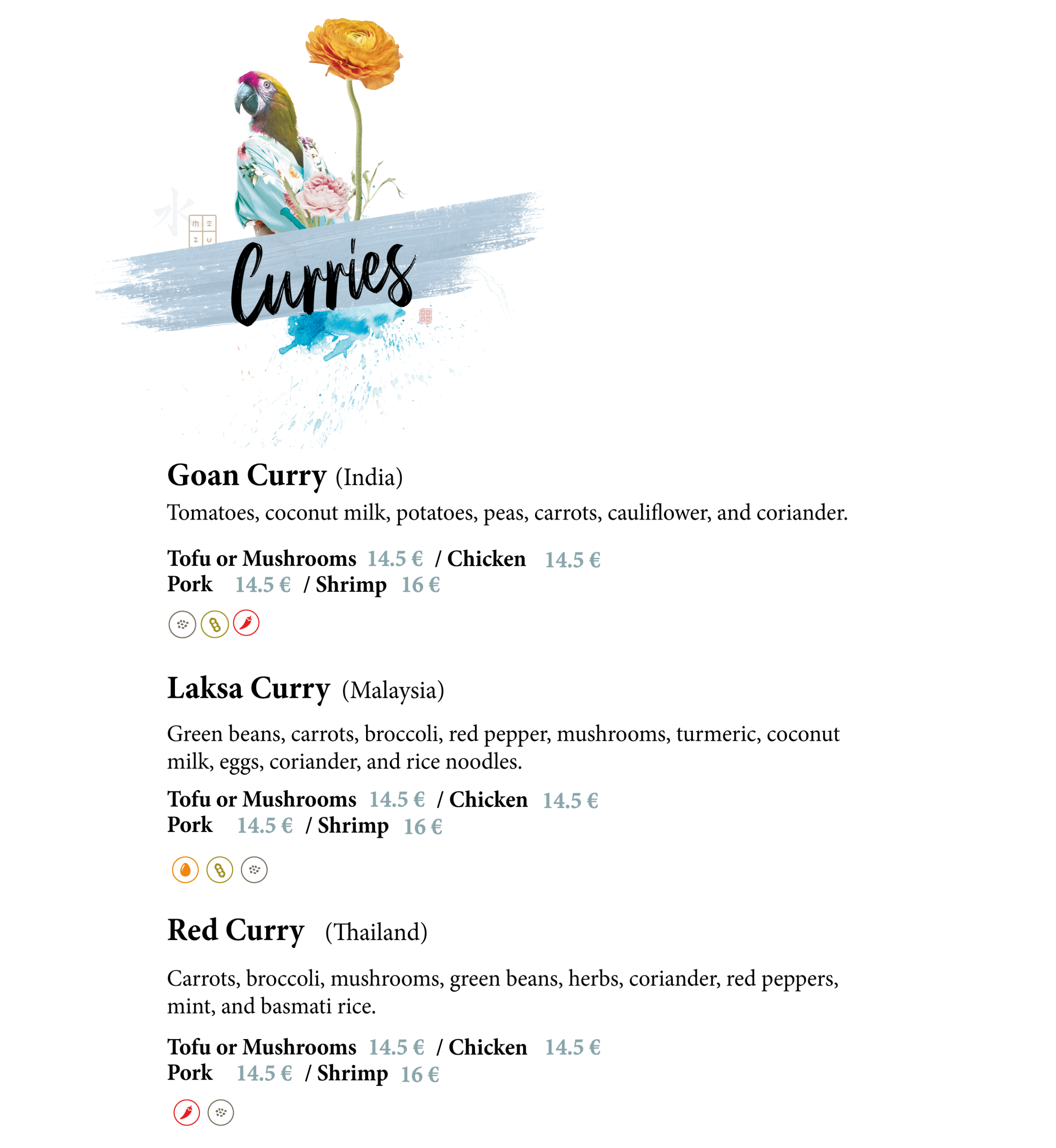 水

Curries

Goan Curry (India)

Tomatoes, coconut milk, potatoes, peas, carrots, cauliflower, and coriander.

Tofu or Mushrooms 14.5 € / Chicken 14.5 €
Pork 14.5 € / Shrimp 16 €

Laksa Curry (Malaysia)

Green beans, carrots, broccoli, red pepper, mushrooms, turmeric, coconut milk, eggs, coriander, and rice noodles.

Tofu or Mushrooms 14.5 € / Chicken 14.5 €
Pork 14.5 € / Shrimp 16 €

Red Curry (Thailand)

Carrots, broccoli, mushrooms, green beans, herbs, coriander, red peppers, mint, and basmati rice.

Tofu or Mushrooms 14.5 € / Chicken 14.5 €
Pork 14.5 € / Shrimp 16 €